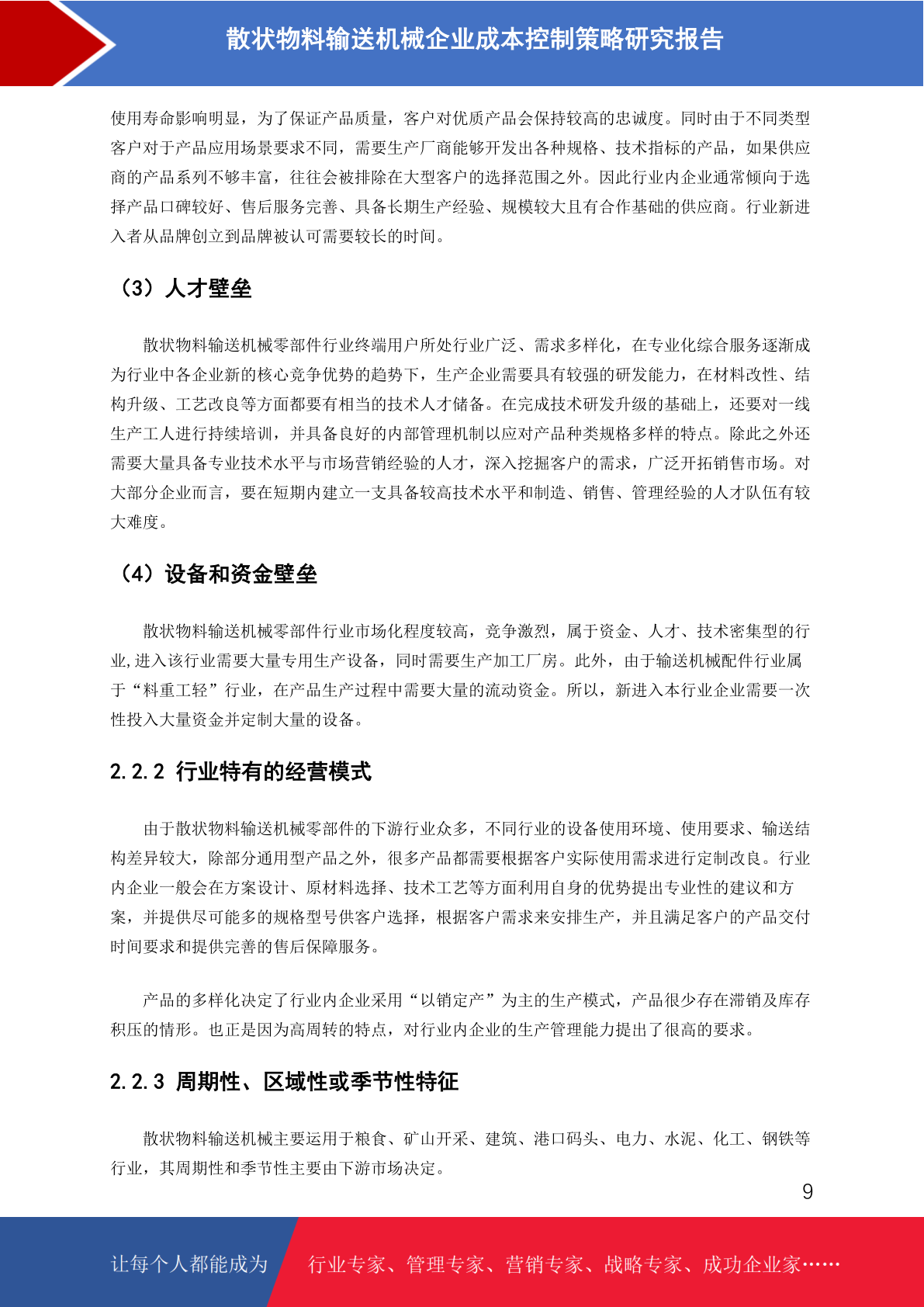 散状物料输送机械企业成本控制策略研究报告

使用寿命影响明显，为了保证产品质量，客户对优质产品会保持较高的忠诚度。同时由于不同类型客户对于产品应用场景要求不同，需要生产厂商能够开发出各种规格、技术指标的产品，如果供应商的产品系列不够丰富，往往会被排除在大型客户的选择范围之外。因此行业内企业通常倾向于选择产品口碑较好、售后服务完善、具备长期生产经验、规模较大且有合作基础的供应商。行业新进入者从品牌创立到品牌被认可需要较长的时间。

（3）人才壁垒

散状物料输送机械零部件行业终端用户所处行业广泛、需求多样化，在专业化综合服务逐渐成为行业中各企业新的核心竞争优势的趋势下，生产企业需要具有较强的研发能力，在材料改性、结构升级、工艺改良等方面都要有相当的技术人才储备。在完成技术研发升级的基础上，还要对一线生产工人进行持续培训，并具备良好的内部管理机制以应对产品种类规格多样的特点。除此之外还需要大量具备专业技术水平与市场营销经验的人才，深入挖掘客户的需求，广泛开拓销售市场。对大部分企业而言，要在短期内建立一支具备较高技术水平和制造、销售、管理经验的人才队伍有较大难度。

（4）设备和资金壁垒

散状物料输送机械零部件行业市场化程度较高，竞争激烈，属于资金、人才、技术密集型的行业,进入该行业需要大量专用生产设备，同时需要生产加工厂房。此外，由于输送机械配件行业属于“料重工轻”行业，在产品生产过程中需要大量的流动资金。所以，新进入本行业企业需要一次性投入大量资金并定制大量的设备。

2.2.2 行业特有的经营模式

由于散状物料输送机械零部件的下游行业众多，不同行业的设备使用环境、使用要求、输送结构差异较大，除部分通用型产品之外，很多产品都需要根据客户实际使用需求进行定制改良。行业内企业一般会在方案设计、原材料选择、技术工艺等方面利用自身的优势提出专业性的建议和方案，并提供尽可能多的规格型号供客户选择，根据客户需求来安排生产，并且满足客户的产品交付时间要求和提供完善的售后保障服务。

产品的多样化决定了行业内企业采用“以销定产”为主的生产模式，产品很少存在滞销及库存积压的情形。也正是因为高周转的特点，对行业内企业的生产管理能力提出了很高的要求。

2.2.3 周期性、区域性或季节性特征

散状物料输送机械主要运用于粮食、矿山开采、建筑、港口码头、电力、水泥、化工、钢铁等行业，其周期性和季节性主要由下游市场决定。

9

让每个人都能成为 行业专家、管理专家、营销专家、战略专家、成功企业家……